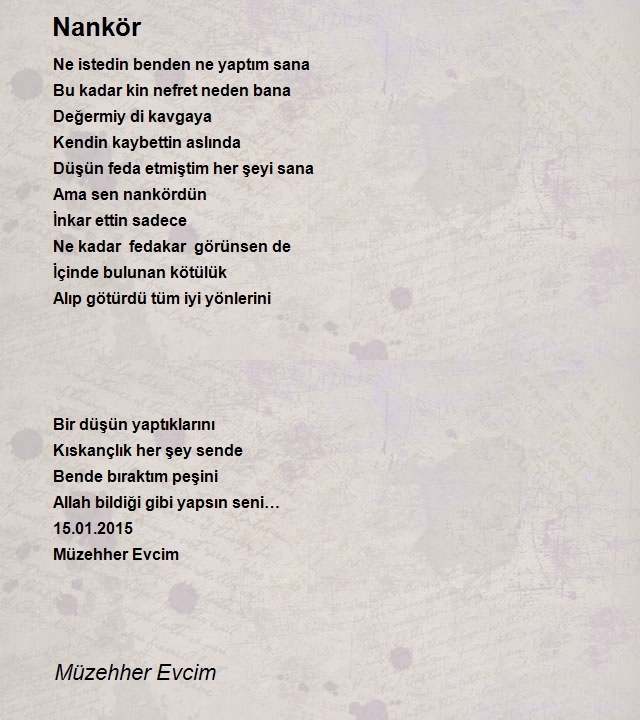 Nankör

Ne istedin benden ne yaptım sana
Bu kadar kin nefret neden bana
Değermiy di kavgaya
Kendin kaybettin aslında
Düşün feda etmiştim her şeyi sana
Ama sen nankördün
İnkar ettin sadece
Ne kadar fedakar görünsen de
İçinde bulunan kötülük
Alıp götürdü tüm iyi yönlerini

Bir düşün yaptıklarını
Kıskançlık her şey sende
Bende bıraktım peşini
Allah bildiği gibi yapsın seni…
15.01.2015
Müzehher Evcim

Müzehher Evcim